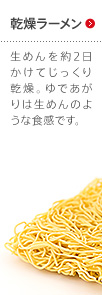 乾燥ラーメン

生めんを約2日かけてじっくり乾燥。ゆであがりは生めんのような食感です。